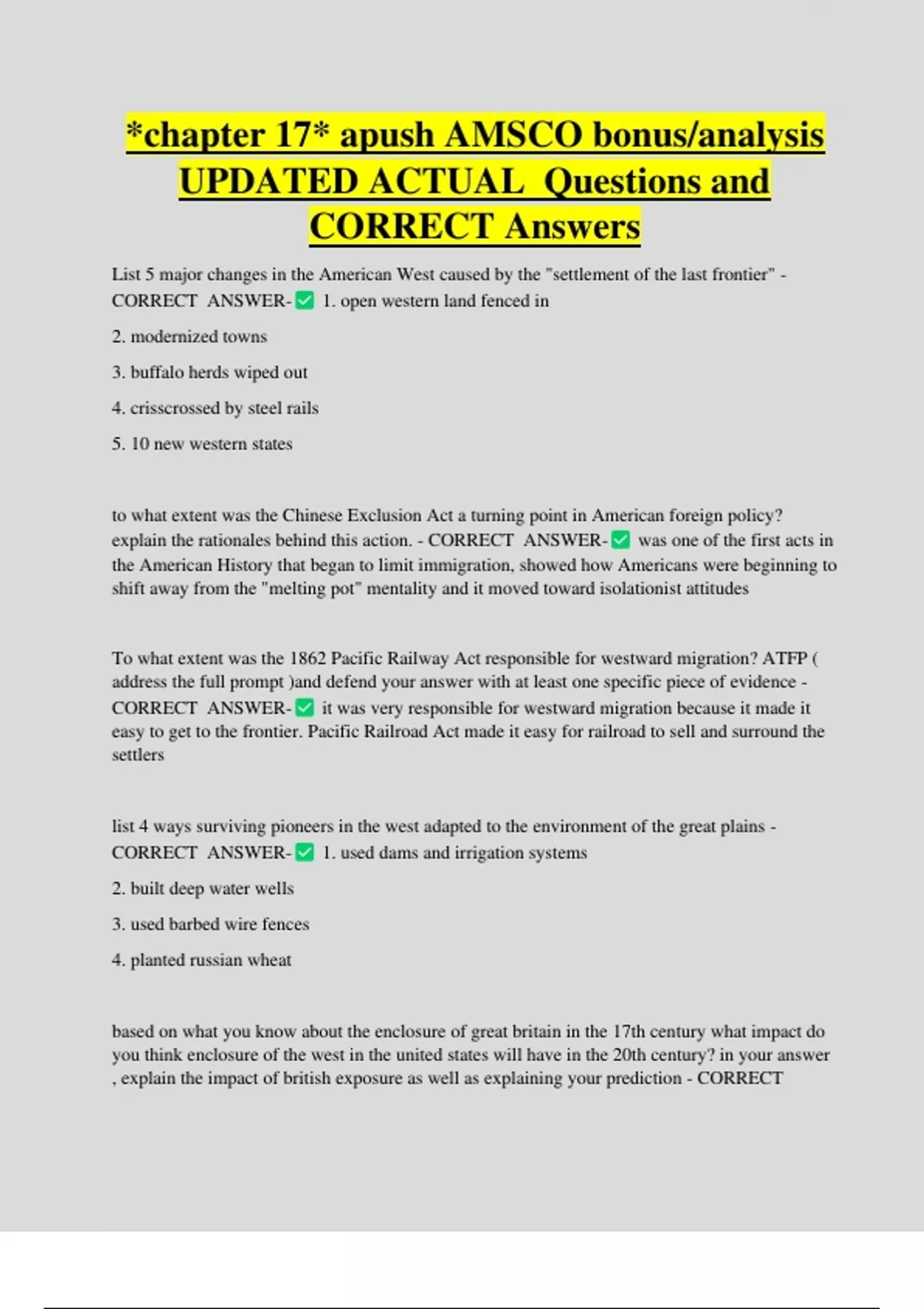 *chapter 17* apush AMSCO bonus/analysis UPDATED ACTUAL Questions and CORRECT Answers

List 5 major changes in the American West caused by the "settlement of the last frontier" - CORRECT ANSWER-✅ 1. open western land fenced in

2. modernized towns

3. buffalo herds wiped out

4. crisscrossed by steel rails

5. 10 new western states

to what extent was the Chinese Exclusion Act a turning point in American foreign policy? explain the rationales behind this action. - CORRECT ANSWER-✅ was one of the first acts in the American History that began to limit immigration, showed how Americans were beginning to shift away from the "melting pot" mentality and it moved toward isolationist attitudes

To what extent was the 1862 Pacific Railway Act responsible for westward migration? ATFP ( address the full prompt )and defend your answer with at least one specific piece of evidence - CORRECT ANSWER-✅ it was very responsible for westward migration because it made it easy to get to the frontier. Pacific Railroad Act made it easy for railroad to sell and surround the settlers

list 4 ways surviving pioneers in the west adapted to the environment of the great plains - CORRECT ANSWER-✅ 1. used dams and irrigation systems

2. built deep water wells

3. used barbed wire fences

4. planted russian wheat

based on what you know about the enclosure of great britain in the 17th century what impact do you think enclosure of the west in the united states will have in the 20th century? in your answer , explain the impact of british exposure as well as explaining your prediction - CORRECT